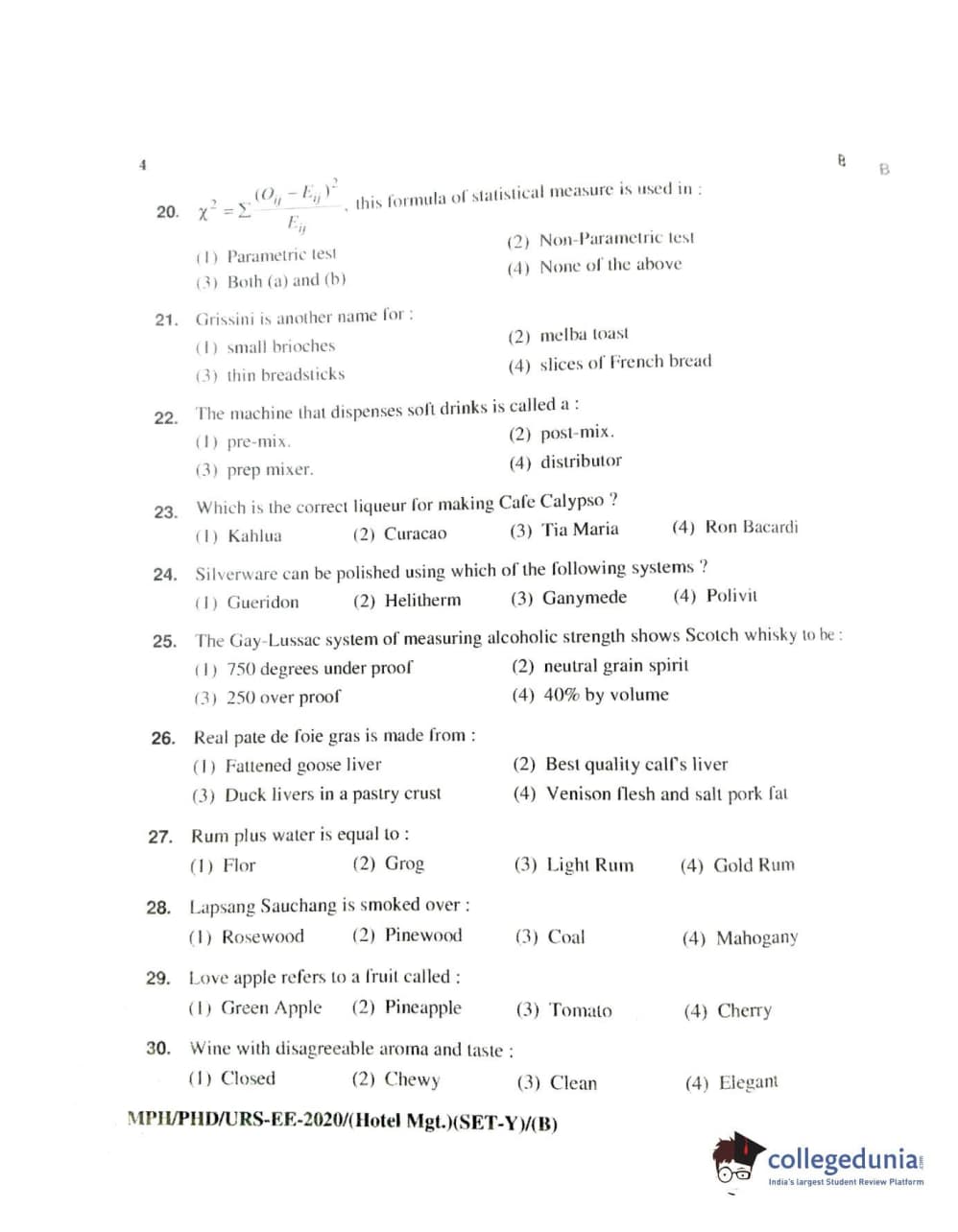 4

B B

20. $\chi^2 = \Sigma \frac{(O_{ij} - E_{ij})^2}{E_{ij}}$, this formula of statistical measure is used in :

(1) Parametric test
(2) Non-Parametric test
(3) Both (a) and (b)
(4) None of the above

21. Grissini is another name for :

(1) small brioches
(2) melba toast
(3) thin breadsticks
(4) slices of French bread

22. The machine that dispenses soft drinks is called a :

(1) pre-mix.
(2) post-mix.
(3) prep mixer.
(4) distributor

23. Which is the correct liqueur for making Cafe Calypso ?

(1) Kahlua (2) Curacao (3) Tia Maria (4) Ron Bacardi

24. Silverware can be polished using which of the following systems ?

(1) Gueridon (2) Helitherm (3) Ganymede (4) Polivit

25. The Gay-Lussac system of measuring alcoholic strength shows Scotch whisky to be :

(1) 750 degrees under proof
(2) neutral grain spirit
(3) 250 over proof
(4) 40% by volume

26. Real pate de foie gras is made from :

(1) Fattened goose liver
(2) Best quality calf's liver
(3) Duck livers in a pastry crust
(4) Venison flesh and salt pork fat

27. Rum plus water is equal to :

(1) Flor (2) Grog (3) Light Rum (4) Gold Rum

28. Lapsang Sauchang is smoked over :

(1) Rosewood (2) Pinewood (3) Coal (4) Mahogany

29. Love apple refers to a fruit called :

(1) Green Apple (2) Pineapple (3) Tomato (4) Cherry

30. Wine with disagreeable aroma and taste :

(1) Closed (2) Chewy (3) Clean (4) Elegant

MPH/PHD/URS-EE-2020/(Hotel Mgt.)(SET-Y)/(B)

collegedunia
India's largest Student Review Platform